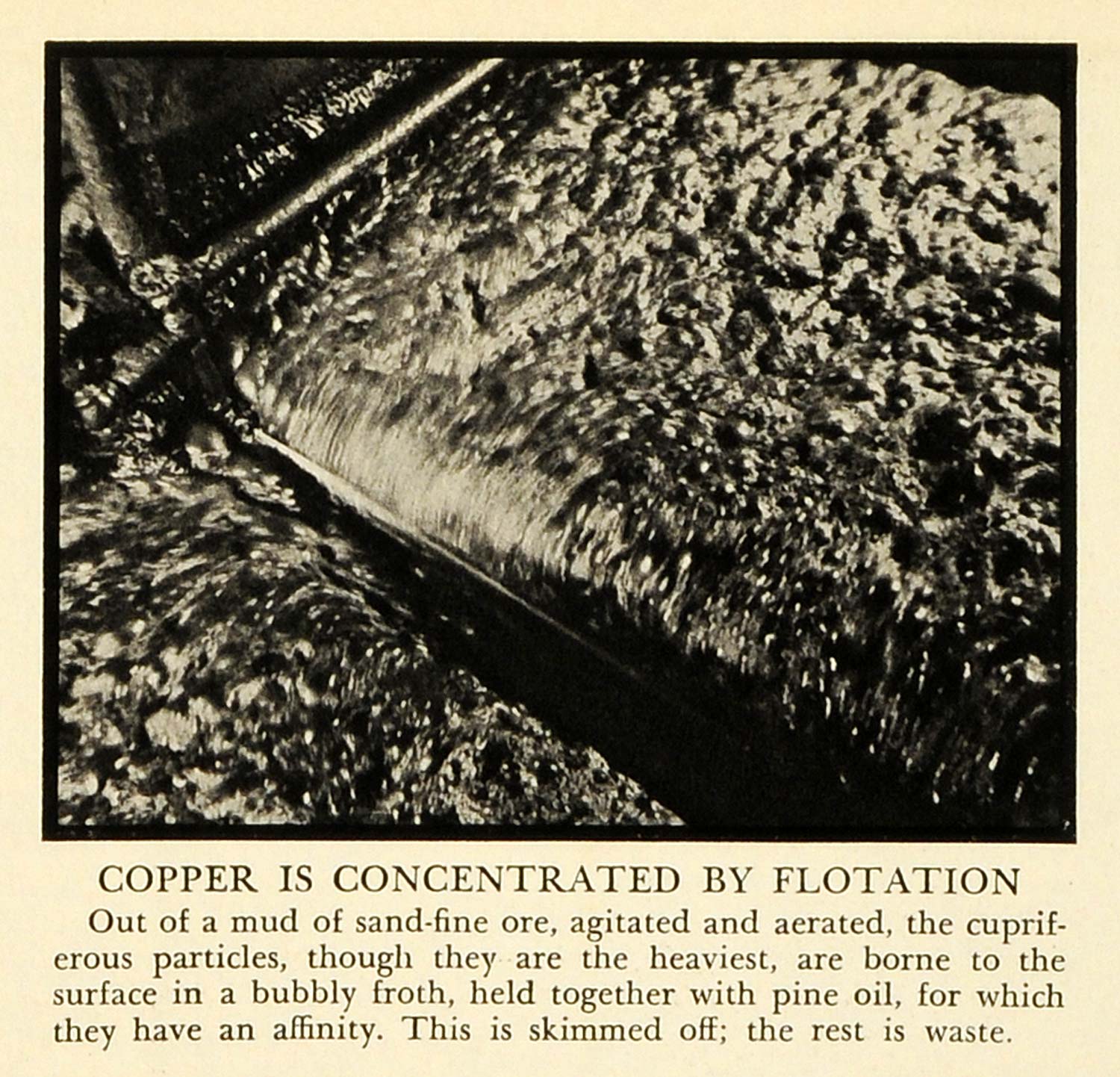 COPPER IS CONCENTRATED BY FLOTATION

Out of a mud of sand-fine ore, agitated and aerated, the cupriferous particles, though they are the heaviest, are borne to the surface in a bubbly froth, held together with pine oil, for which they have an affinity. This is skimmed off; the rest is waste.